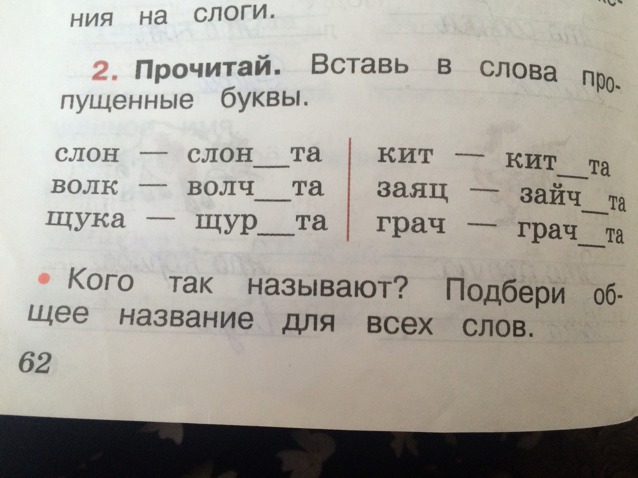 ния на слоги.

2. Прочитай. Вставь в слова пропущенные буквы.

слон — слон____та
волк — волч____та
щука — щур____та

кит — кит____та
заяц — зайч____та
грач — грач____та

• Кого так называют? Подбери общее название для всех слов.

62